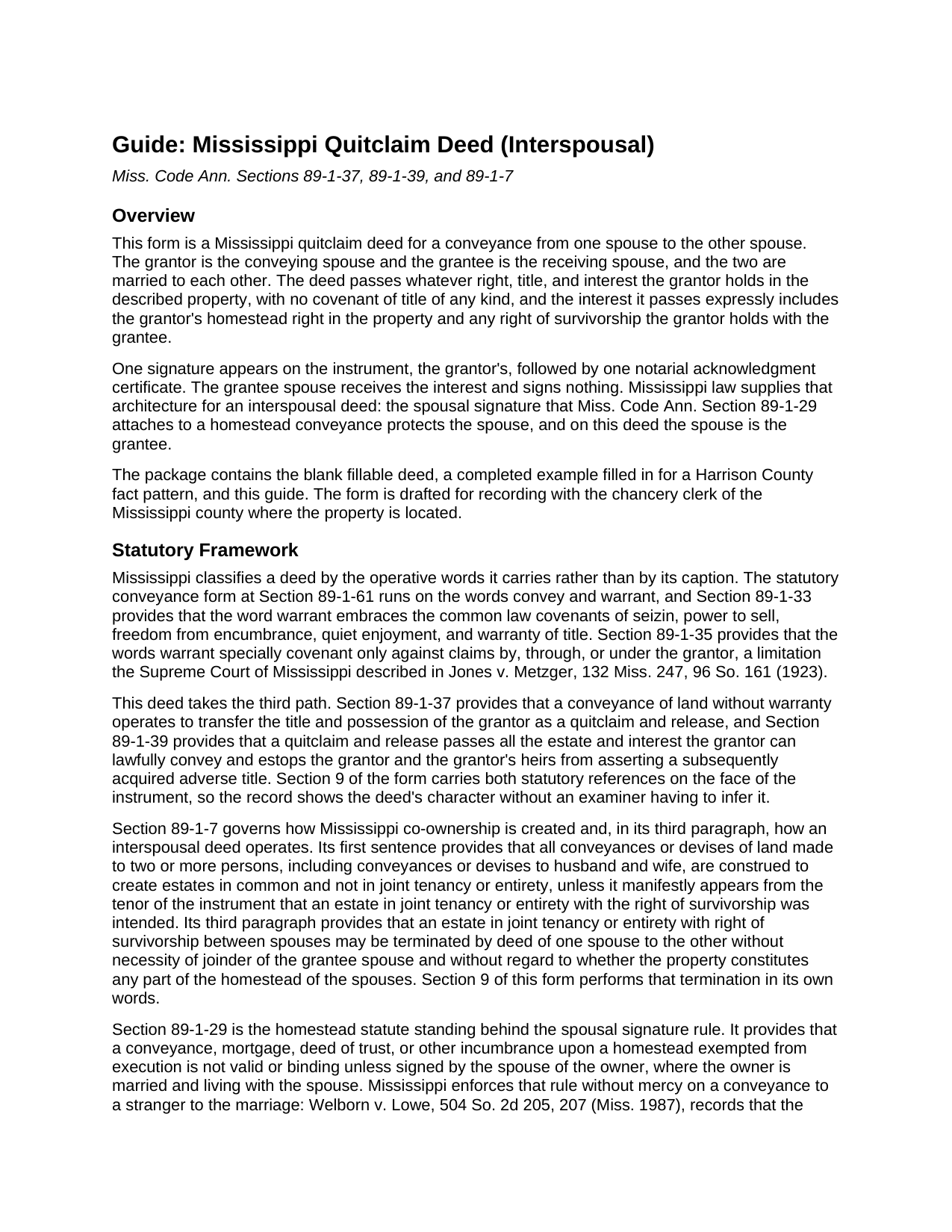 Guide: Mississippi Quitclaim Deed (Interspousal)

Miss. Code Ann. Sections 89-1-37, 89-1-39, and 89-1-7

Overview

This form is a Mississippi quitclaim deed for a conveyance from one spouse to the other spouse. The grantor is the conveying spouse and the grantee is the receiving spouse, and the two are married to each other. The deed passes whatever right, title, and interest the grantor holds in the described property, with no covenant of title of any kind, and the interest it passes expressly includes the grantor's homestead right in the property and any right of survivorship the grantor holds with the grantee.

One signature appears on the instrument, the grantor's, followed by one notarial acknowledgment certificate. The grantee spouse receives the interest and signs nothing. Mississippi law supplies that architecture for an interspousal deed: the spousal signature that Miss. Code Ann. Section 89-1-29 attaches to a homestead conveyance protects the spouse, and on this deed the spouse is the grantee.

The package contains the blank fillable deed, a completed example filled in for a Harrison County fact pattern, and this guide. The form is drafted for recording with the chancery clerk of the Mississippi county where the property is located.

Statutory Framework

Mississippi classifies a deed by the operative words it carries rather than by its caption. The statutory conveyance form at Section 89-1-61 runs on the words convey and warrant, and Section 89-1-33 provides that the word warrant embraces the common law covenants of seizin, power to sell, freedom from encumbrance, quiet enjoyment, and warranty of title. Section 89-1-35 provides that the words warrant specially covenant only against claims by, through, or under the grantor, a limitation the Supreme Court of Mississippi described in Jones v. Metzger, 132 Miss. 247, 96 So. 161 (1923).

This deed takes the third path. Section 89-1-37 provides that a conveyance of land without warranty operates to transfer the title and possession of the grantor as a quitclaim and release, and Section 89-1-39 provides that a quitclaim and release passes all the estate and interest the grantor can lawfully convey and estops the grantor and the grantor's heirs from asserting a subsequently acquired adverse title. Section 9 of the form carries both statutory references on the face of the instrument, so the record shows the deed's character without an examiner having to infer it.

Section 89-1-7 governs how Mississippi co-ownership is created and, in its third paragraph, how an interspousal deed operates. Its first sentence provides that all conveyances or devises of land made to two or more persons, including conveyances or devises to husband and wife, are construed to create estates in common and not in joint tenancy or entirety, unless it manifestly appears from the tenor of the instrument that an estate in joint tenancy or entirety with the right of survivorship was intended. Its third paragraph provides that an estate in joint tenancy or entirety with right of survivorship between spouses may be terminated by deed of one spouse to the other without necessity of joinder of the grantee spouse and without regard to whether the property constitutes any part of the homestead of the spouses. Section 9 of this form performs that termination in its own words.

Section 89-1-29 is the homestead statute standing behind the spousal signature rule. It provides that a conveyance, mortgage, deed of trust, or other incumbrance upon a homestead exempted from execution is not valid or binding unless signed by the spouse of the owner, where the owner is married and living with the spouse. Mississippi enforces that rule without mercy on a conveyance to a stranger to the marriage: Welborn v. Lowe, 504 So. 2d 205, 207 (Miss. 1987), records that the